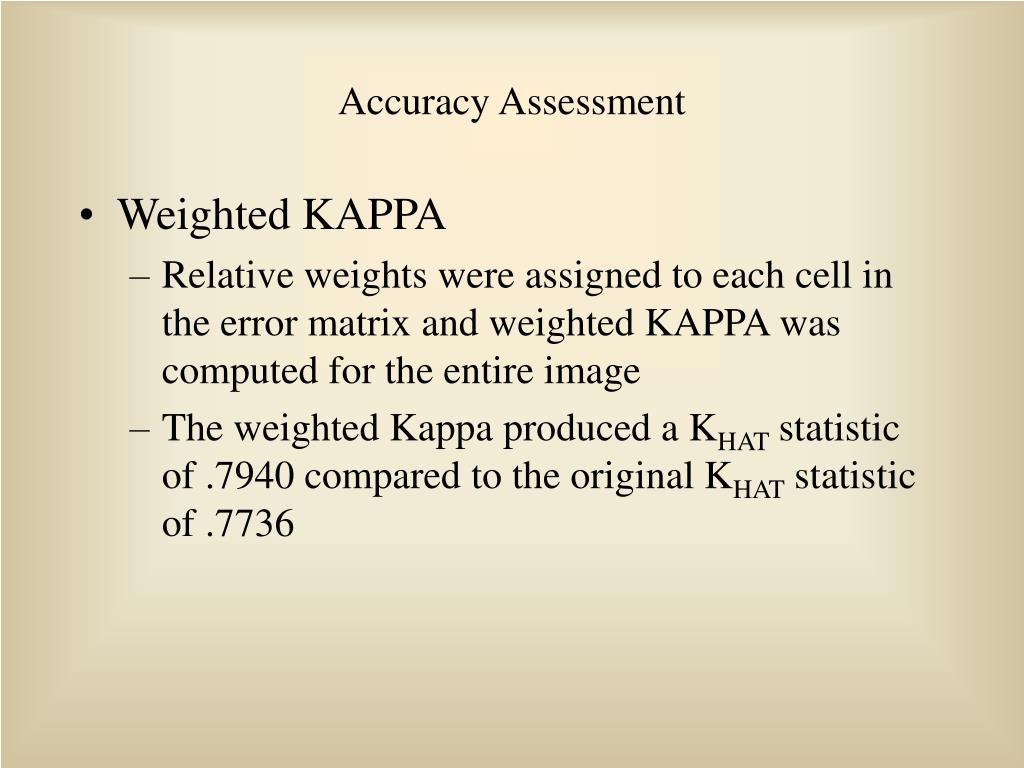 Accuracy Assessment

• Weighted KAPPA
– Relative weights were assigned to each cell in the error matrix and weighted KAPPA was computed for the entire image
– The weighted Kappa produced a $K_{HAT}$ statistic of .7940 compared to the original $K_{HAT}$ statistic of .7736